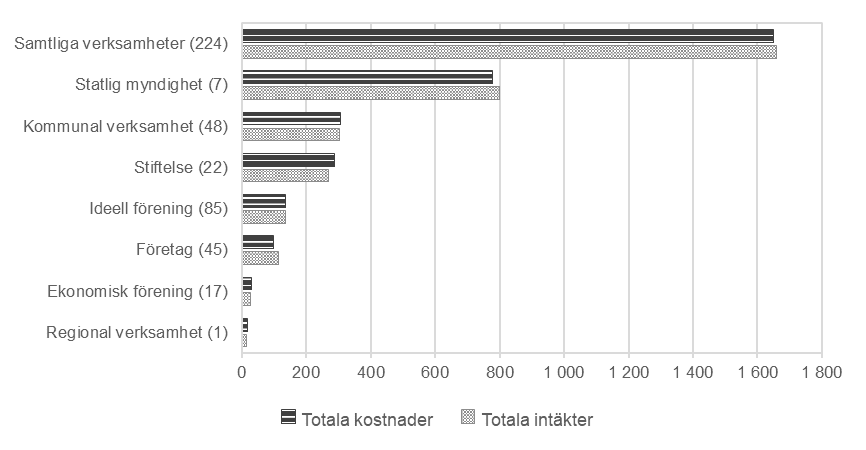 Samtliga verksamheter (224)
Statlig myndighet (7)
Kommunal verksamhet (48)
Stiftelse (22)
Ideell förening (85)
Företag (45)
Ekonomisk förening (17)
Regional verksamhet (1)

0 200 400 600 800 1 000 1 200 1 400 1 600 1 800

Totala kostnader
Totala intäkter